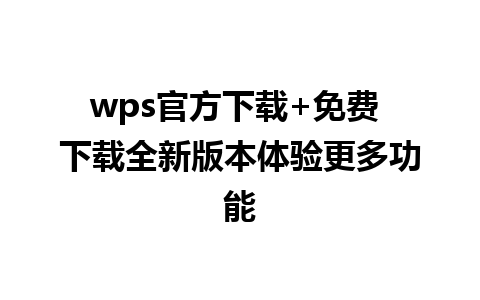 wps官方下载+免费下载全新版本体验更多功能